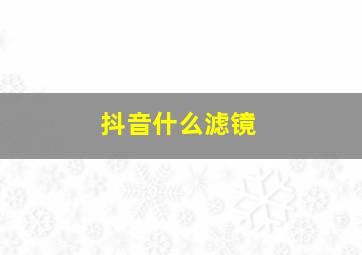 抖音什么滤镜